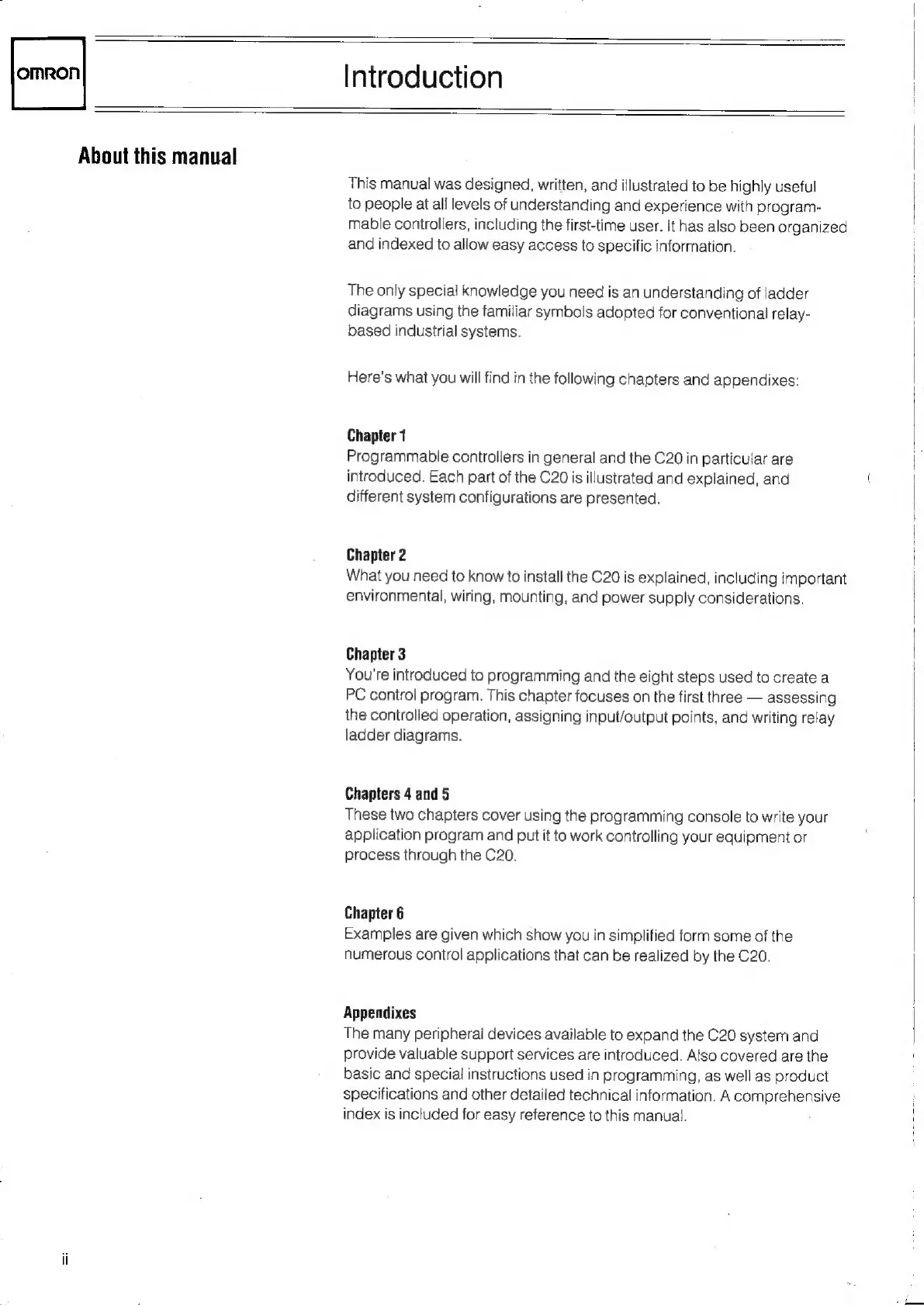 omron

Introduction

About this manual

This manual was designed, written, and illustrated to be highly useful to people at all levels of understanding and experience with programmable controllers, including the first-time user. It has also been organized and indexed to allow easy access to specific information.

The only special knowledge you need is an understanding of ladder diagrams using the familiar symbols adopted for conventional relay-based industrial systems.

Here's what you will find in the following chapters and appendixes:

Chapter 1
Programmable controllers in general and the C20 in particular are introduced. Each part of the C20 is illustrated and explained, and different system configurations are presented.

Chapter 2
What you need to know to install the C20 is explained, including important environmental, wiring, mounting, and power supply considerations.

Chapter 3
You're introduced to programming and the eight steps used to create a PC control program. This chapter focuses on the first three — assessing the controlled operation, assigning input/output points, and writing relay ladder diagrams.

Chapters 4 and 5
These two chapters cover using the programming console to write your application program and put it to work controlling your equipment or process through the C20.

Chapter 6
Examples are given which show you in simplified form some of the numerous control applications that can be realized by the C20.

Appendixes
The many peripheral devices available to expand the C20 system and provide valuable support services are introduced. Also covered are the basic and special instructions used in programming, as well as product specifications and other detailed technical information. A comprehensive index is included for easy reference to this manual.

ii